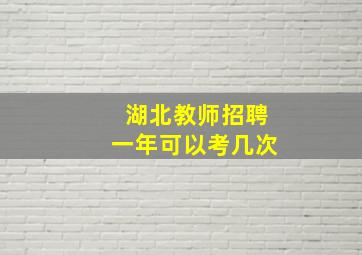 湖北教师招聘
一年可以考几次